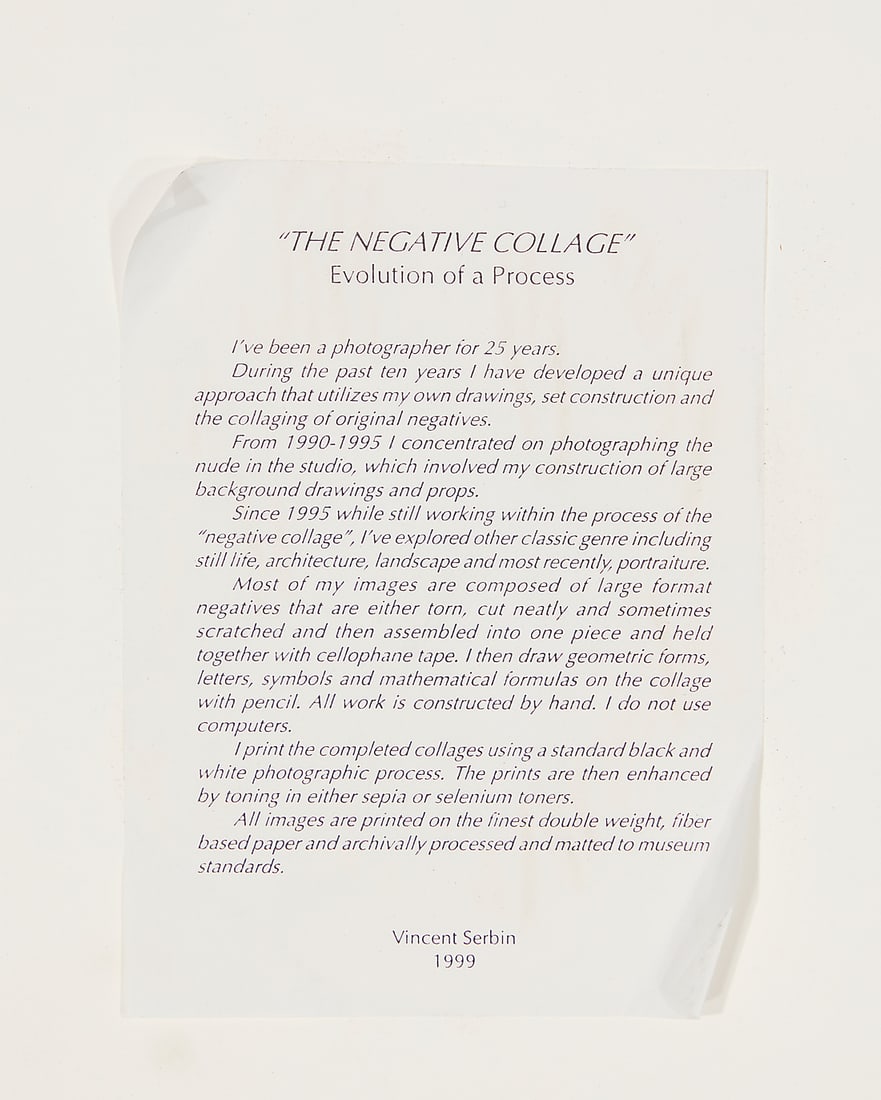 "THE NEGATIVE COLLAGE"
Evolution of a Process

I've been a photographer for 25 years.

During the past ten years I have developed a unique approach that utilizes my own drawings, set construction and the collaging of original negatives.

From 1990-1995 I concentrated on photographing the nude in the studio, which involved my construction of large background drawings and props.

Since 1995 while still working within the process of the "negative collage", I've explored other classic genre including still life, architecture, landscape and most recently, portraiture.

Most of my images are composed of large format negatives that are either torn, cut neatly and sometimes scratched and then assembled into one piece and held together with cellophane tape. I then draw geometric forms, letters, symbols and mathematical formulas on the collage with pencil. All work is constructed by hand. I do not use computers.

I print the completed collages using a standard black and white photographic process. The prints are then enhanced by toning in either sepia or selenium toners.

All images are printed on the finest double weight, fiber based paper and archivally processed and matted to museum standards.

Vincent Serbin
1999